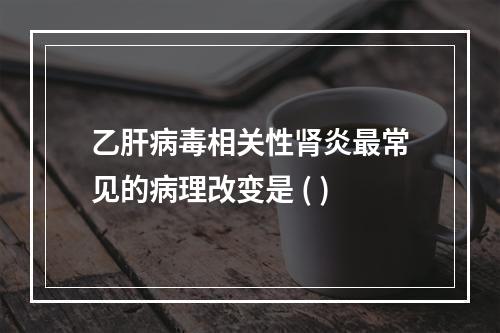 乙肝病毒相关性肾炎最常见的病理改变是 ( )